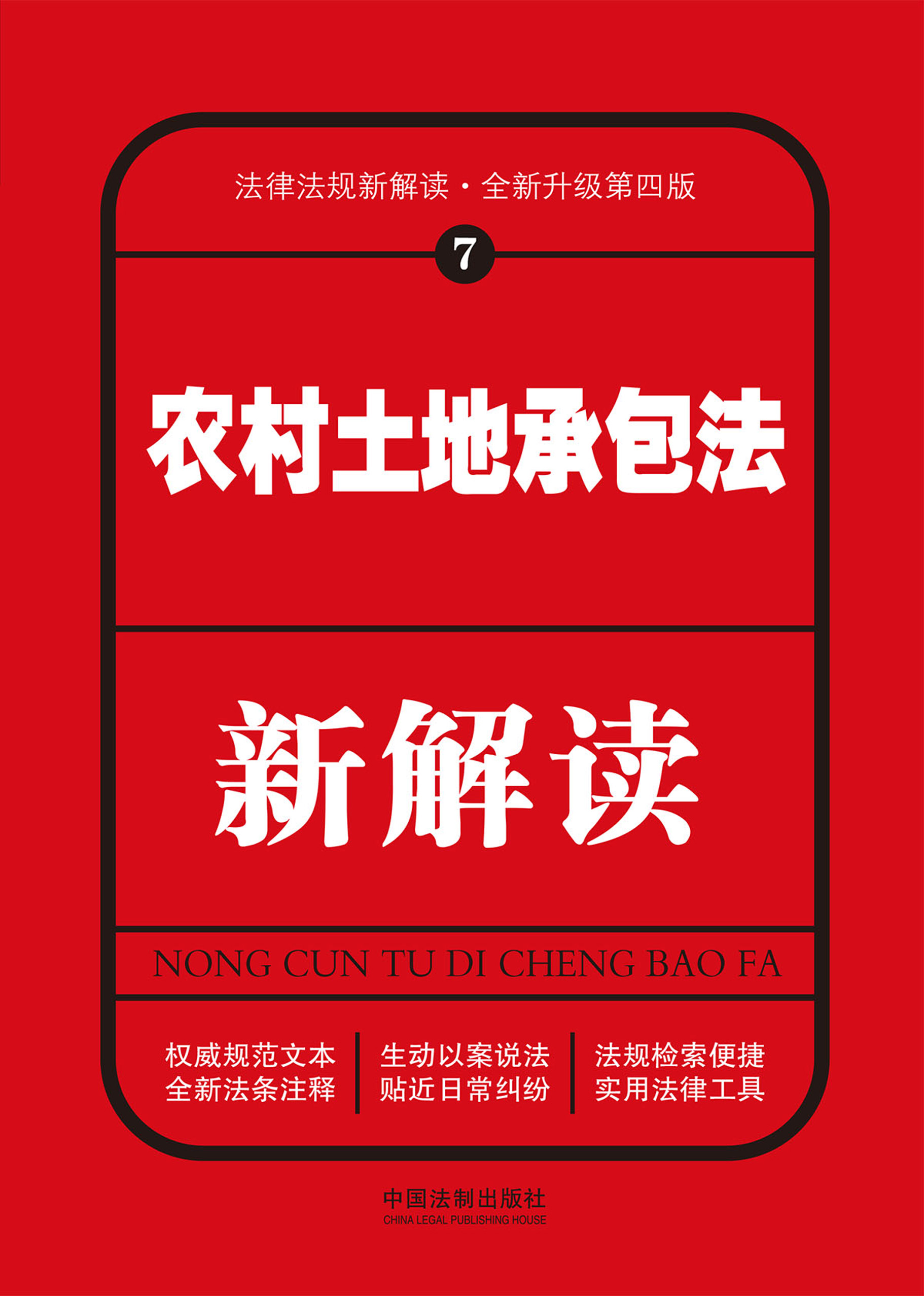 法律法规新解读·全新升级第四版

7

农村土地承包法

新解读

NONG CUN TU DI CHENG BAO FA

权威规范文本
全新法条注释

生动以案说法
贴近日常纠纷

法规检索便捷
实用法律工具

中国法制出版社
CHINA LEGAL PUBLISHING HOUSE